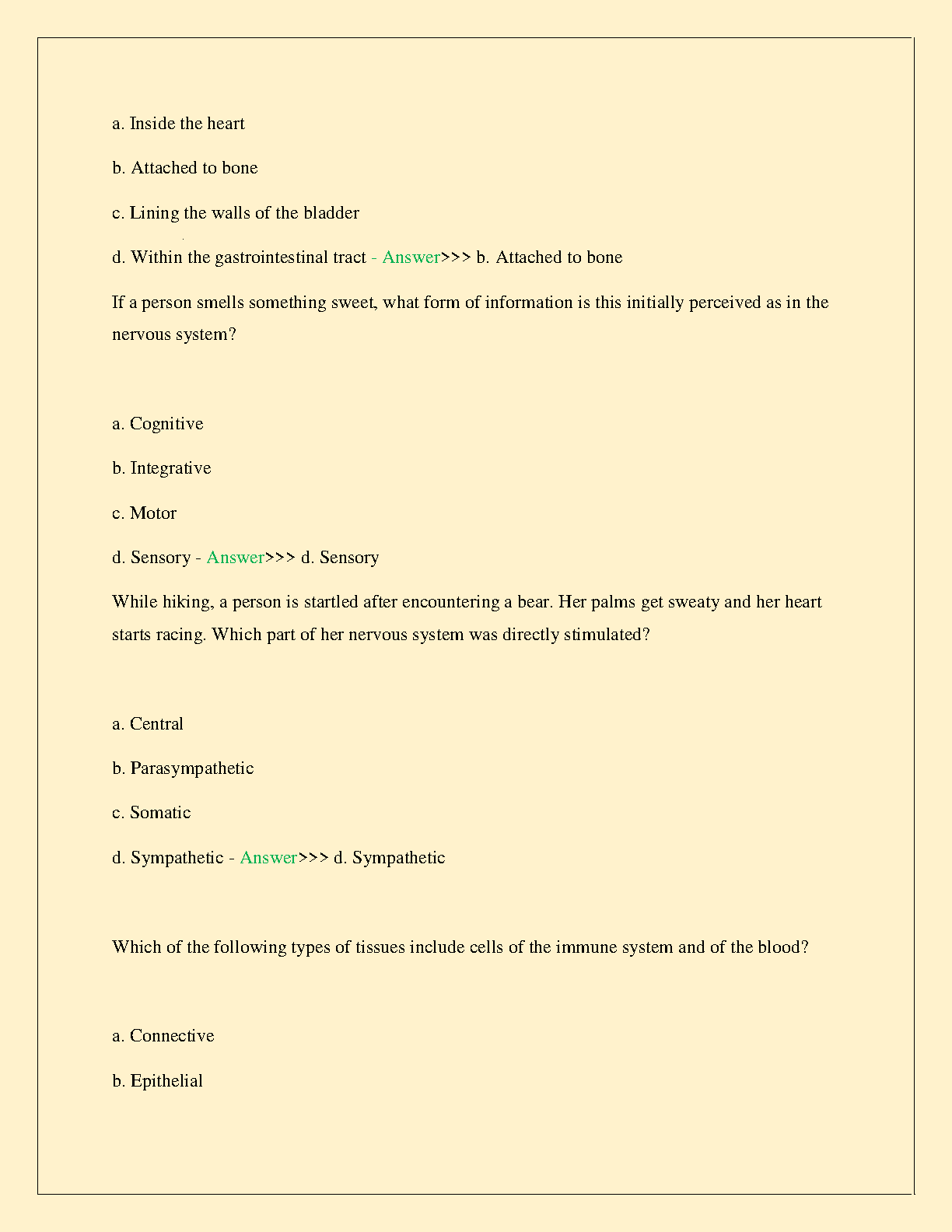 a. Inside the heart

b. Attached to bone

c. Lining the walls of the bladder

d. Within the gastrointestinal tract - Answer>>> b. Attached to bone

If a person smells something sweet, what form of information is this initially perceived as in the nervous system?

a. Cognitive

b. Integrative

c. Motor

d. Sensory - Answer>>> d. Sensory

While hiking, a person is startled after encountering a bear. Her palms get sweaty and her heart starts racing. Which part of her nervous system was directly stimulated?

a. Central

b. Parasympathetic

c. Somatic

d. Sympathetic - Answer>>> d. Sympathetic

Which of the following types of tissues include cells of the immune system and of the blood?

a. Connective

b. Epithelial